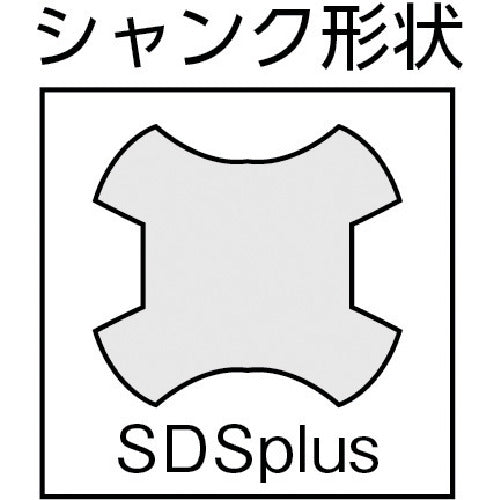 シャンク形状

SDSplus